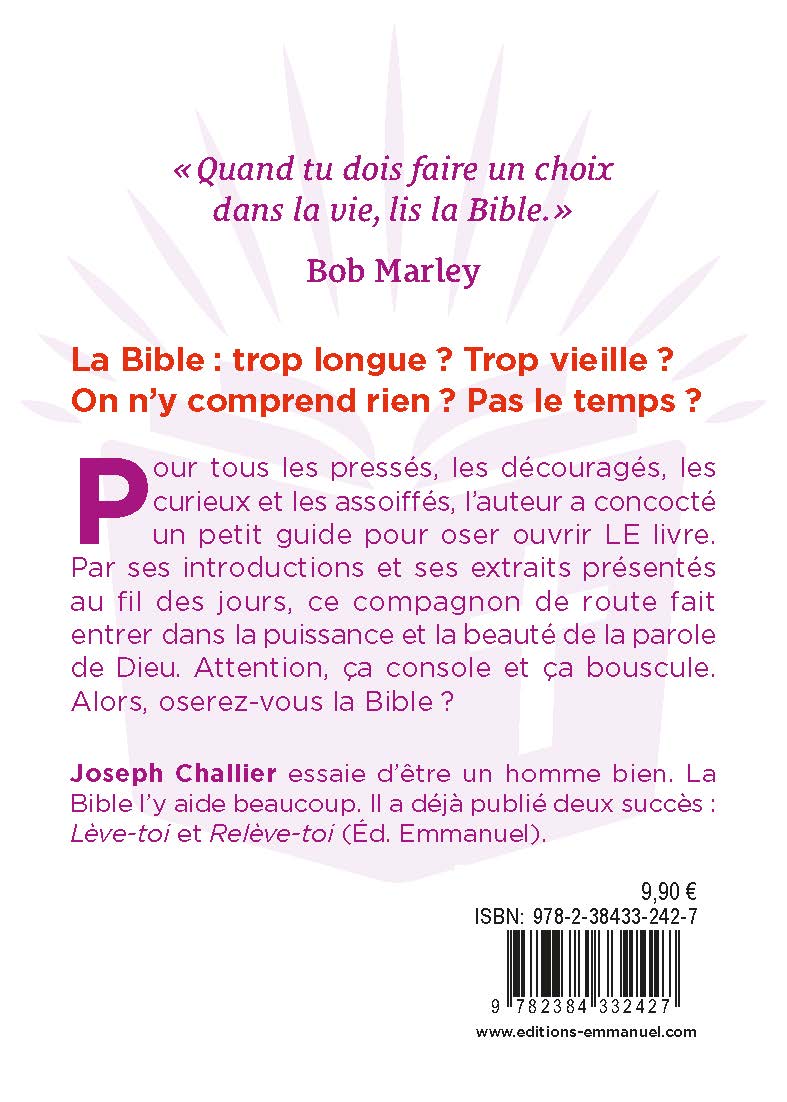 «Quand tu dois faire un choix dans la vie, lis la Bible.»

Bob Marley

La Bible : trop longue ? Trop vieille ? On n'y comprend rien ? Pas le temps ?

Pour tous les pressés, les découragés, les curieux et les assoiffés, l'auteur a concocté un petit guide pour oser ouvrir LE livre. Par ses introductions et ses extraits présentés au fil des jours, ce compagnon de route fait entrer dans la puissance et la beauté de la parole de Dieu. Attention, ça console et ça bouscule. Alors, oserez-vous la Bible ?

Joseph Challier essaie d'être un homme bien. La Bible l'y aide beaucoup. Il a déjà publié deux succès : Lève-toi et Relève-toi (Éd. Emmanuel).

9,90 €
ISBN: 978-2-38433-242-7
9 782384 332427
www.editions-emmanuel.com